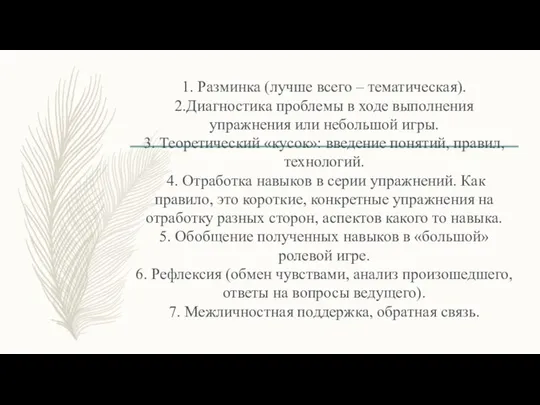 1. Разминка (лучше всего – тематическая).
2.Диагностика проблемы в ходе выполнения упражнения или небольшой игры.
3. Теоретический «кусок»: введение понятий, правил, технологий.
4. Отработка навыков в серии упражнений. Как правило, это короткие, конкретные упражнения на отработку разных сторон, аспектов какого то навыка.
5. Обобщение полученных навыков в «большой» ролевой игре.
6. Рефлексия (обмен чувствами, анализ произошедшего, ответы на вопросы ведущего).
7. Межличностная поддержка, обратная связь.